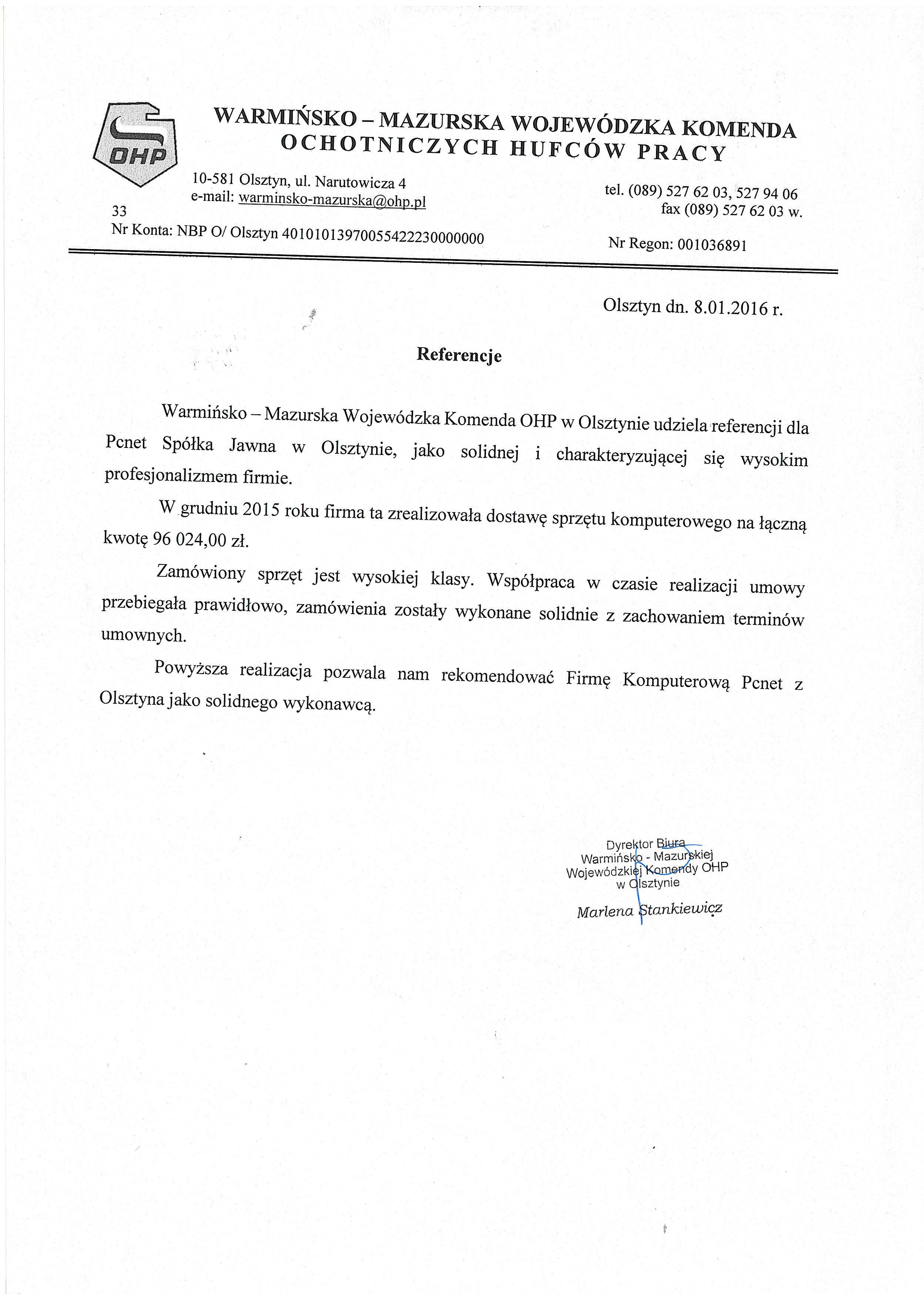 OHP

WARMIŃSKO – MAZURSKA WOJEWÓDZKA KOMENDA OCHOTNICZYCH HUFCÓW PRACY

10-581 Olsztyn, ul. Narutowicza 4
e-mail: warminsko-mazurska@ohp.pl
33
Nr Konta: NBP O/ Olsztyn 40101013970055422230000000

tel. (089) 527 62 03, 527 94 06
fax (089) 527 62 03 w.

Nr Regon: 001036891

Olsztyn dn. 8.01.2016 r.

Referencje

Warmińsko – Mazurska Wojewódzka Komenda OHP w Olsztynie udziela referencji dla Pcnet Spółka Jawna w Olsztynie, jako solidnej i charakteryzującej się wysokim profesjonalizmem firmie.

W grudniu 2015 roku firma ta zrealizowała dostawę sprzętu komputerowego na łączną kwotę 96 024,00 zł.

Zamówiony sprzęt jest wysokiej klasy. Współpraca w czasie realizacji umowy przebiegała prawidłowo, zamówienia zostały wykonane solidnie z zachowaniem terminów umownych.

Powyższa realizacja pozwala nam rekomendować Firmę Komputerową Pcnet z Olsztyna jako solidnego wykonawcą.

Dyrektor Biura
Warmińsko - Mazurskiej
Wojewódzkiej Komendy OHP
w Olsztynie
Marlena Stankiewicz